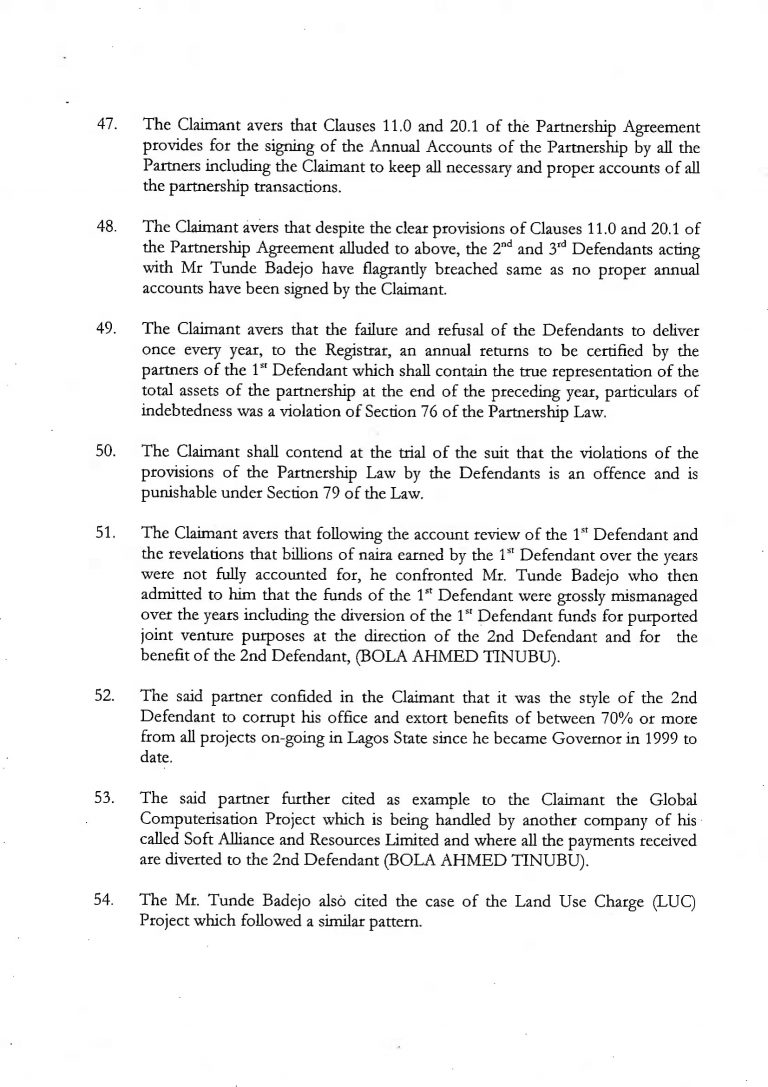 47. The Claimant avers that Clauses 11.0 and 20.1 of the Partnership Agreement provides for the signing of the Annual Accounts of the Partnership by all the Partners including the Claimant to keep all necessary and proper accounts of all the partnership transactions.

48. The Claimant avers that despite the clear provisions of Clauses 11.0 and 20.1 of the Partnership Agreement alluded to above, the $2^{nd}$ and $3^{rd}$ Defendants acting with Mr Tunde Badejo have flagrantly breached same as no proper annual accounts have been signed by the Claimant.

49. The Claimant avers that the failure and refusal of the Defendants to deliver once every year, to the Registrar, an annual returns to be certified by the partners of the $1^{st}$ Defendant which shall contain the true representation of the total assets of the partnership at the end of the preceding year, particulars of indebtedness was a violation of Section 76 of the Partnership Law.

50. The Claimant shall contend at the trial of the suit that the violations of the provisions of the Partnership Law by the Defendants is an offence and is punishable under Section 79 of the Law.

51. The Claimant avers that following the account review of the $1^{st}$ Defendant and the revelations that billions of naira earned by the $1^{st}$ Defendant over the years were not fully accounted for, he confronted Mr. Tunde Badejo who then admitted to him that the funds of the $1^{st}$ Defendant were grossly mismanaged over the years including the diversion of the $1^{st}$ Defendant funds for purported joint venture purposes at the direction of the 2nd Defendant and for the benefit of the 2nd Defendant, (BOLA AHMED TINUBU).

52. The said partner confided in the Claimant that it was the style of the 2nd Defendant to corrupt his office and extort benefits of between 70% or more from all projects on-going in Lagos State since he became Governor in 1999 to date.

53. The said partner further cited as example to the Claimant the Global Computerisation Project which is being handled by another company of his called Soft Alliance and Resources Limited and where all the payments received are diverted to the 2nd Defendant (BOLA AHMED TINUBU).

54. The Mr. Tunde Badejo also cited the case of the Land Use Charge (LUC) Project which followed a similar pattern.